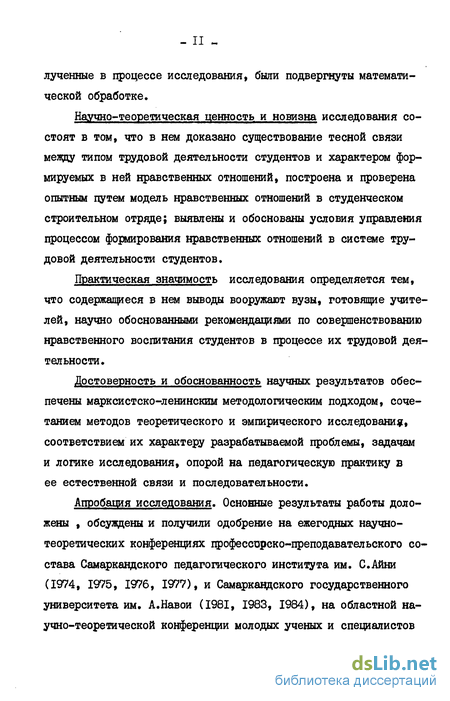 - II -

лученные в процессе исследования, были подвергнуты математической обработке.

Научно-теоретическая ценность и новизна исследования состоят в том, что в нем доказано существование тесной связи между типом трудовой деятельности студентов и характером формируемых в ней нравственных отношений, построена и проверена опытным путем модель нравственных отношений в студенческом строительном отряде; выявлены и обоснованы условия управления процессом формирования нравственных отношений в системе трудовой деятельности студентов.

Практическая значимость исследования определяется тем, что содержащиеся в нем выводы вооружают вузы, готовящие учителей, научно обоснованными рекомендациями по совершенствованию нравственного воспитания студентов в процессе их трудовой деятельности.

Достоверность и обоснованность научных результатов обеспечены марксистско-ленинским методологическим подходом, сочетанием методов теоретического и эмпирического исследования, соответствием их характеру разрабатываемой проблемы, задачам и логике исследования, опорой на педагогическую практику в ее естественной связи и последовательности.

Апробация исследования. Основные результаты работы доложены , обсуждены и получили одобрение на ежегодных научно-теоретических конференциях профессорско-преподавательского состава Самаркандского педагогического института им. С.Айни (1974, 1975, 1976, 1977), и Самаркандского государственного университета им. А.Навои (1981, 1983, 1984), на областной научно-теоретической конференции молодых ученых и специалистов

dsLib.net
библиотека диссертаций